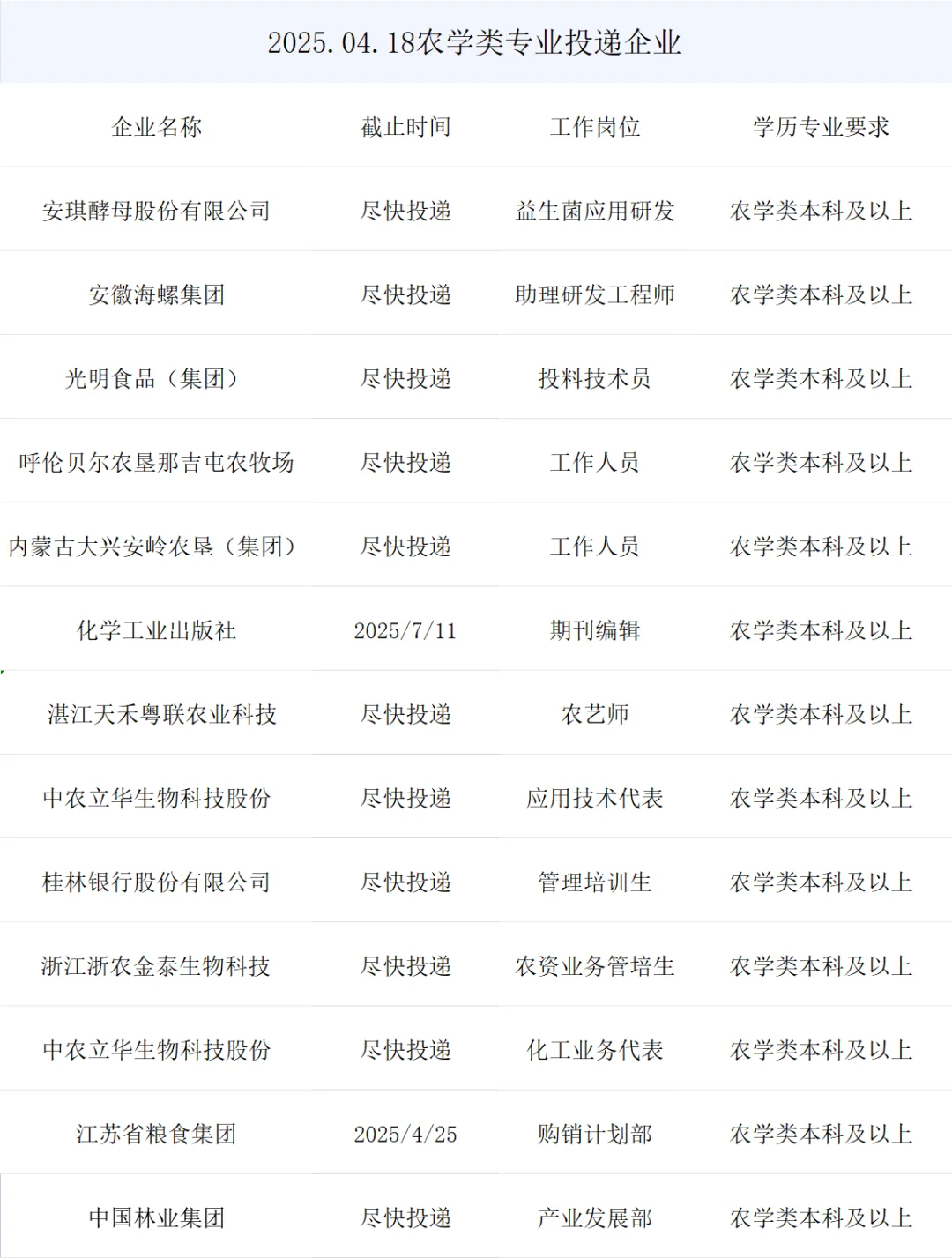 2025.04.18农学类专业投递企业

| 企业名称 | 截止时间 | 工作岗位 | 学历专业要求 |
|---|---|---|---|
| 安琪酵母股份有限公司 | 尽快投递 | 益生菌应用研发 | 农学类本科及以上 |
| 安徽海螺集团 | 尽快投递 | 助理研发工程师 | 农学类本科及以上 |
| 光明食品（集团） | 尽快投递 | 投料技术员 | 农学类本科及以上 |
| 呼伦贝尔农垦那吉屯农牧场 | 尽快投递 | 工作人员 | 农学类本科及以上 |
| 内蒙古大兴安岭农垦（集团） | 尽快投递 | 工作人员 | 农学类本科及以上 |
| 化学工业出版社 | 2025/7/11 | 期刊编辑 | 农学类本科及以上 |
| 湛江天禾粤联农业科技 | 尽快投递 | 农艺师 | 农学类本科及以上 |
| 中农立华生物科技股份 | 尽快投递 | 应用技术代表 | 农学类本科及以上 |
| 桂林银行股份有限公司 | 尽快投递 | 管理培训生 | 农学类本科及以上 |
| 浙江浙农金泰生物科技 | 尽快投递 | 农资业务管培生 | 农学类本科及以上 |
| 中农立华生物科技股份 | 尽快投递 | 化工业务代表 | 农学类本科及以上 |
| 江苏省粮食集团 | 2025/4/25 | 购销计划部 | 农学类本科及以上 |
| 中国林业集团 | 尽快投递 | 产业发展部 | 农学类本科及以上 |